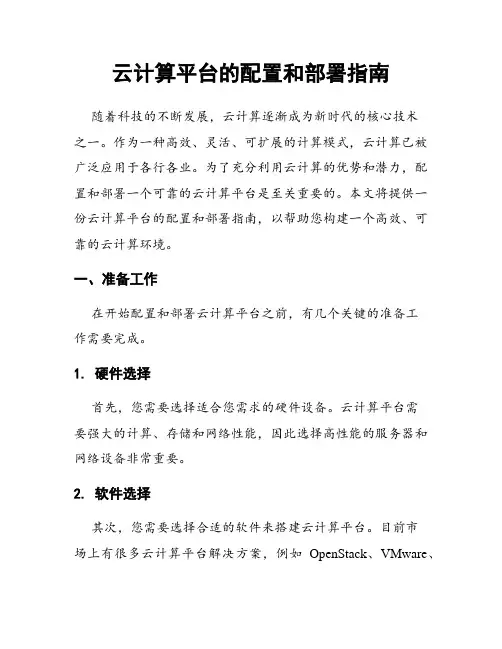 云计算平台的配置和部署指南

随着科技的不断发展，云计算逐渐成为新时代的核心技术之一。作为一种高效、灵活、可扩展的计算模式，云计算已被广泛应用于各行各业。为了充分利用云计算的优势和潜力，配置和部署一个可靠的云计算平台是至关重要的。本文将提供一份云计算平台的配置和部署指南，以帮助您构建一个高效、可靠的云计算环境。

一、准备工作

在开始配置和部署云计算平台之前，有几个关键的准备工作需要完成。

1. 硬件选择

首先，您需要选择适合您需求的硬件设备。云计算平台需要强大的计算、存储和网络性能，因此选择高性能的服务器和网络设备非常重要。

2. 软件选择

其次，您需要选择合适的软件来搭建云计算平台。目前市场上有很多云计算平台解决方案，例如 OpenStack、VMware、